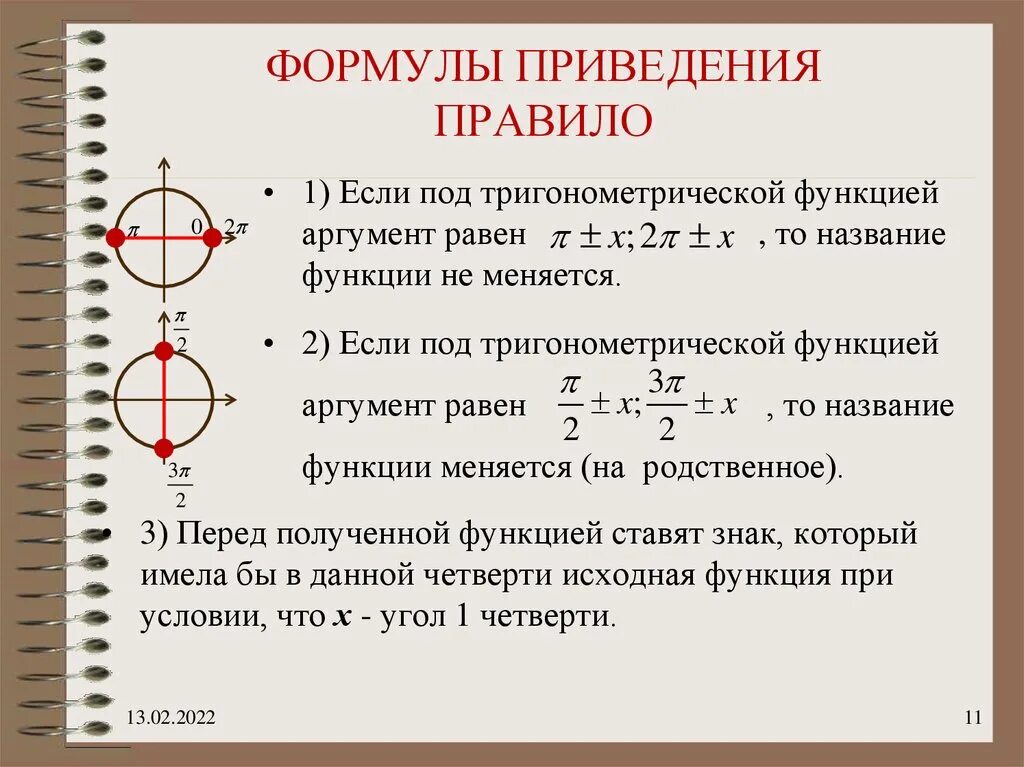 ФОРМУЛЫ ПРИВЕДЕНИЯ
ПРАВИЛО

$\pi$ 0 $2\pi$

$\frac{\pi}{2}$

$\frac{3\pi}{2}$

• 1) Если под тригонометрической функцией аргумент равен $\pi \pm x; 2\pi \pm x$ , то название функции не меняется.

• 2) Если под тригонометрической функцией аргумент равен $\frac{\pi}{2} \pm x; \frac{3\pi}{2} \pm x$ , то название функции меняется (на родственное).

• 3) Перед полученной функцией ставят знак, который имела бы в данной четверти исходная функция при условии, что $x$ - угол 1 четверти.

13.02.2022

11